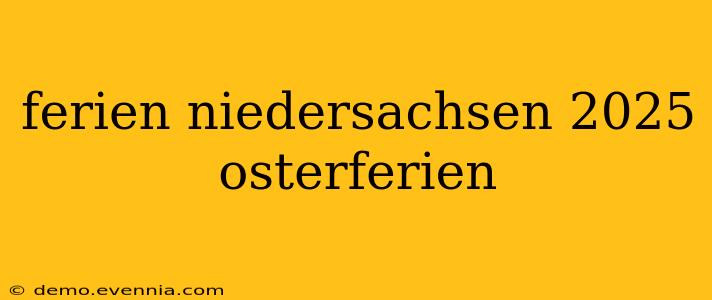 ferien niedersachsen 2025 osterferien

© demo.evennia.com